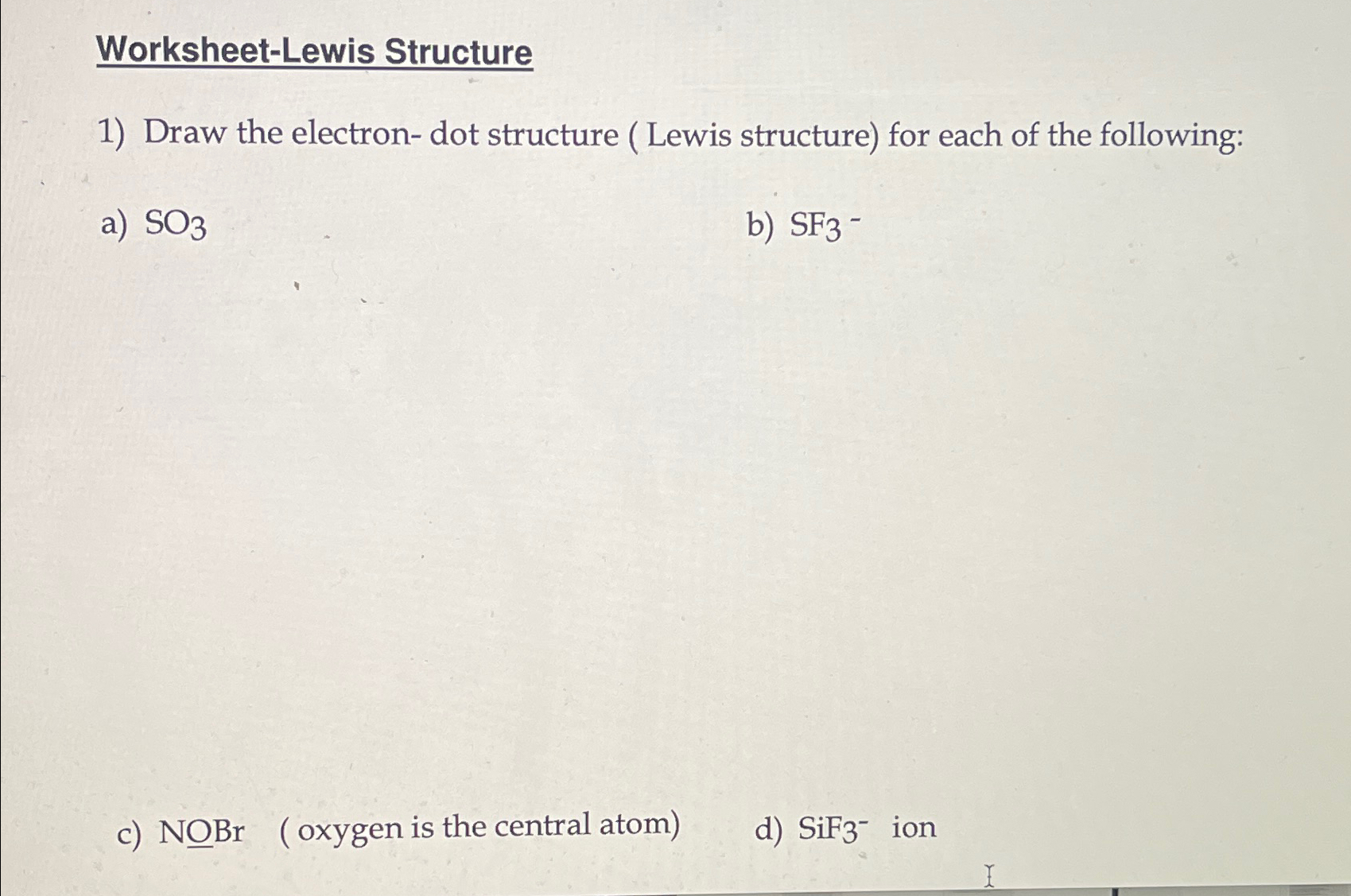 Worksheet-Lewis Structure

1) Draw the electron- dot structure ( Lewis structure) for each of the following:

a) $SO_3$

b) $SF_3^-$

c) NOBr ( oxygen is the central atom)

d) $SiF_3^-$ ion